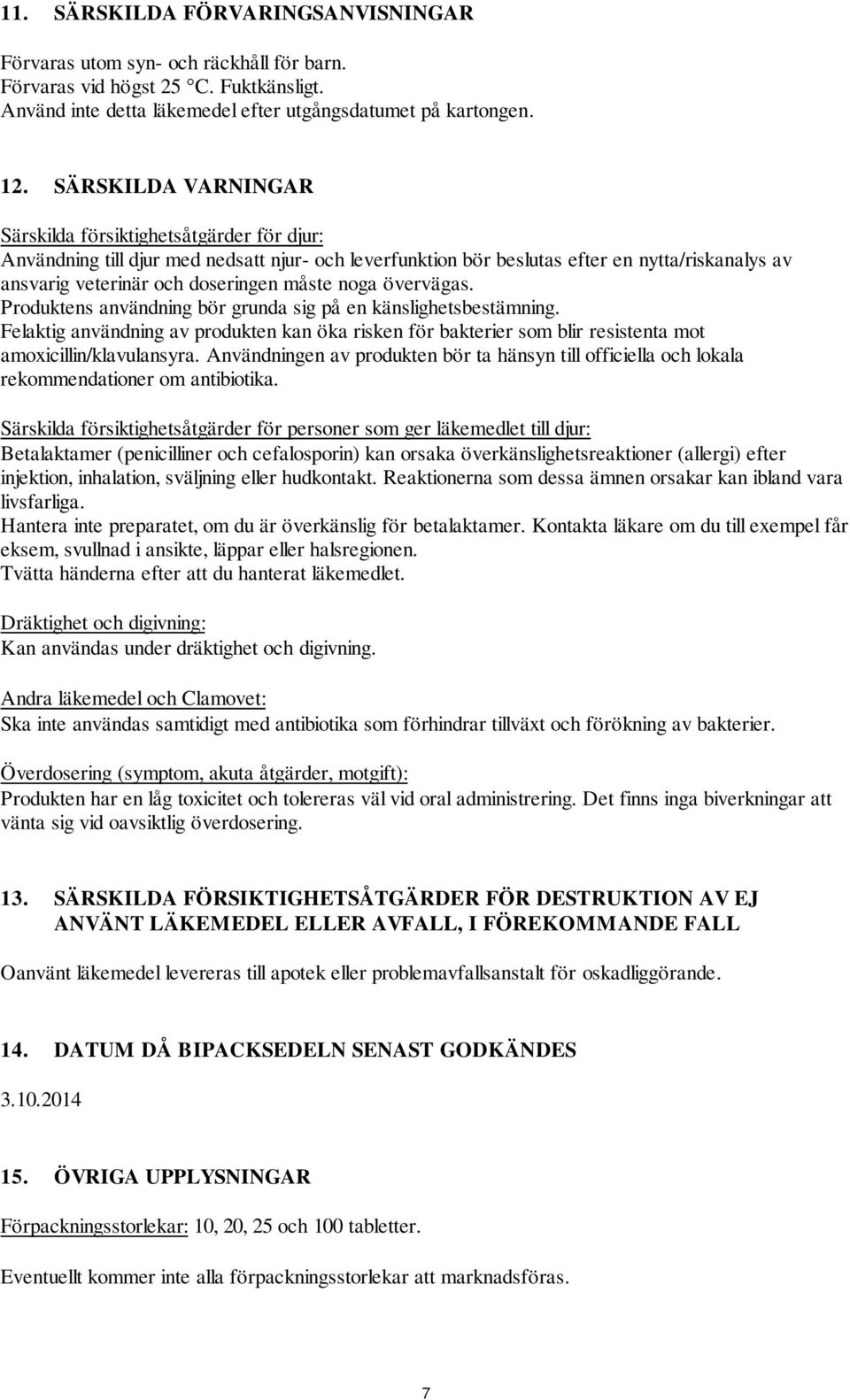 11. SÄRSKILDA FÖRVARINGSANVISNINGAR

Förvaras utom syn- och räckhåll för barn.
Förvaras vid högst 25 °C. Fuktkänsligt.
Använd inte detta läkemedel efter utgångsdatumet på kartongen.

12. SÄRSKILDA VARNINGAR

Särskilda försiktighetsåtgärder för djur:
Användning till djur med nedsatt njur- och leverfunktion bör beslutas efter en nytta/riskanalys av ansvarig veterinär och doseringen måste noga övervägas.
Produktens användning bör grunda sig på en känslighetsbestämning.
Felaktig användning av produkten kan öka risken för bakterier som blir resistenta mot amoxicillin/klavulansyra. Användningen av produkten bör ta hänsyn till officiella och lokala rekommendationer om antibiotika.

Särskilda försiktighetsåtgärder för personer som ger läkemedlet till djur:
Betalaktamer (penicilliner och cefalosporin) kan orsaka överkänslighetsreaktioner (allergi) efter injektion, inhalation, sväljning eller hudkontakt. Reaktionerna som dessa ämnen orsakar kan ibland vara livsfarliga.
Hantera inte preparatet, om du är överkänslig för betalaktamer. Kontakta läkare om du till exempel får eksem, svullnad i ansikte, läppar eller halsregionen.
Tvätta händerna efter att du hanterat läkemedlet.

Dräktighet och digivning:
Kan användas under dräktighet och digivning.

Andra läkemedel och Clamovet:
Ska inte användas samtidigt med antibiotika som förhindrar tillväxt och förökning av bakterier.

Överdosering (symptom, akuta åtgärder, motgift):
Produkten har en låg toxicitet och tolereras väl vid oral administrering. Det finns inga biverkningar att vänta sig vid oavsiktlig överdosering.

13. SÄRSKILDA FÖRSIKTIGHETSÅTGÄRDER FÖR DESTRUKTION AV EJ ANVÄNT LÄKEMEDEL ELLER AVFALL, I FÖREKOMMANDE FALL

Oanvänt läkemedel levereras till apotek eller problemavfallsanstalt för oskadliggörande.

14. DATUM DÅ BIPACKSEDELN SENAST GODKÄNDES

3.10.2014

15. ÖVRIGA UPPLYSNINGAR

Förpackningsstorlekar: 10, 20, 25 och 100 tabletter.

Eventuellt kommer inte alla förpackningsstorlekar att marknadsföras.

7